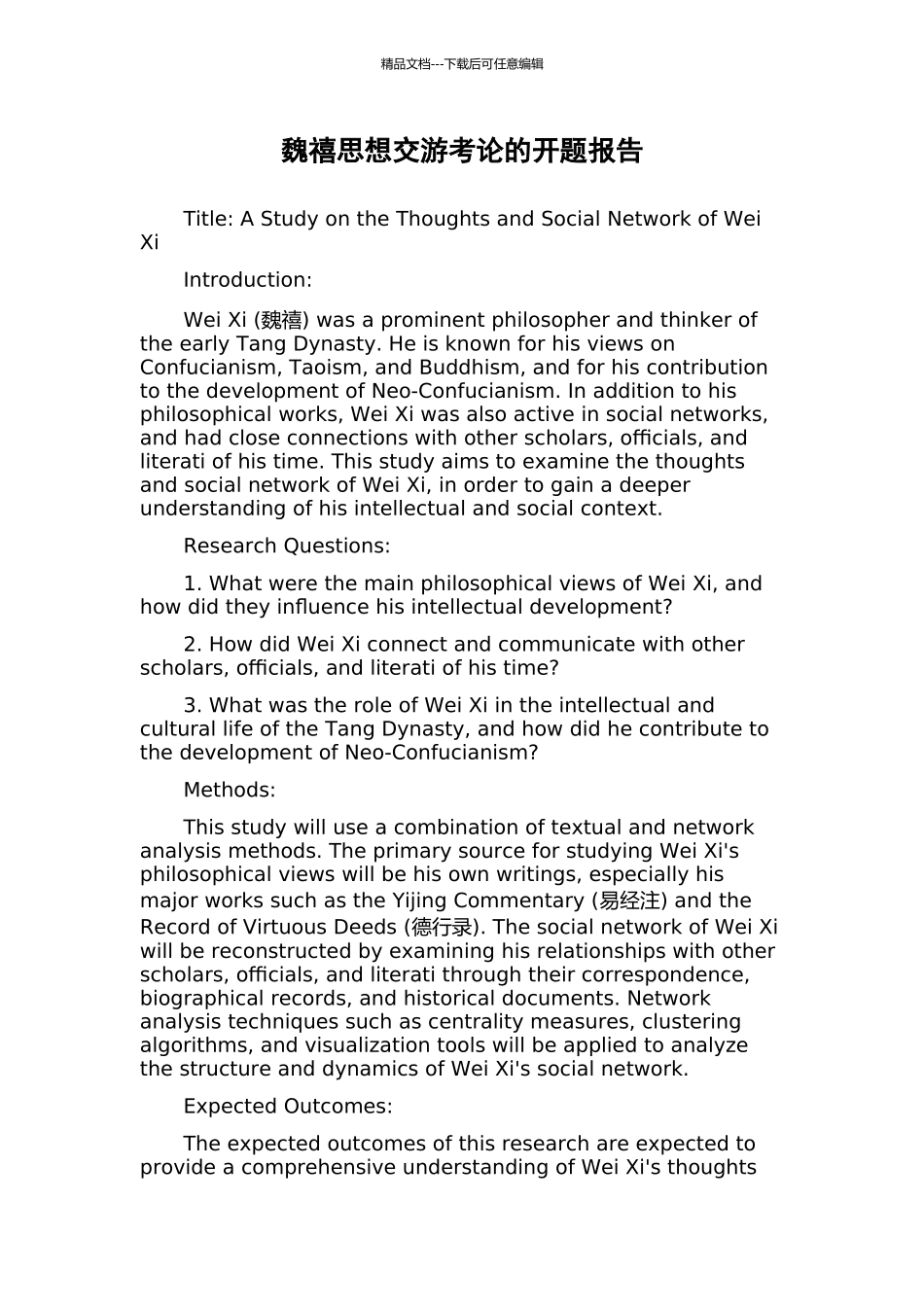 精品文档---下载后可任意编辑

魏禧思想交游考论的开题报告

Title: A Study on the Thoughts and Social Network of Wei Xi

Introduction:

Wei Xi (魏禧) was a prominent philosopher and thinker of the early Tang Dynasty. He is known for his views on Confucianism, Taoism, and Buddhism, and for his contribution to the development of Neo-Confucianism. In addition to his philosophical works, Wei Xi was also active in social networks, and had close connections with other scholars, officials, and literati of his time. This study aims to examine the thoughts and social network of Wei Xi, in order to gain a deeper understanding of his intellectual and social context.

Research Questions:

1. What were the main philosophical views of Wei Xi, and how did they influence his intellectual development?

2. How did Wei Xi connect and communicate with other scholars, officials, and literati of his time?

3. What was the role of Wei Xi in the intellectual and cultural life of the Tang Dynasty, and how did he contribute to the development of Neo-Confucianism?

Methods:

This study will use a combination of textual and network analysis methods. The primary source for studying Wei Xi's philosophical views will be his own writings, especially his major works such as the Yijing Commentary (易经注) and the Record of Virtuous Deeds (德行录). The social network of Wei Xi will be reconstructed by examining his relationships with other scholars, officials, and literati through their correspondence, biographical records, and historical documents. Network analysis techniques such as centrality measures, clustering algorithms, and visualization tools will be applied to analyze the structure and dynamics of Wei Xi's social network.

Expected Outcomes:

The expected outcomes of this research are expected to provide a comprehensive understanding of Wei Xi's thoughts